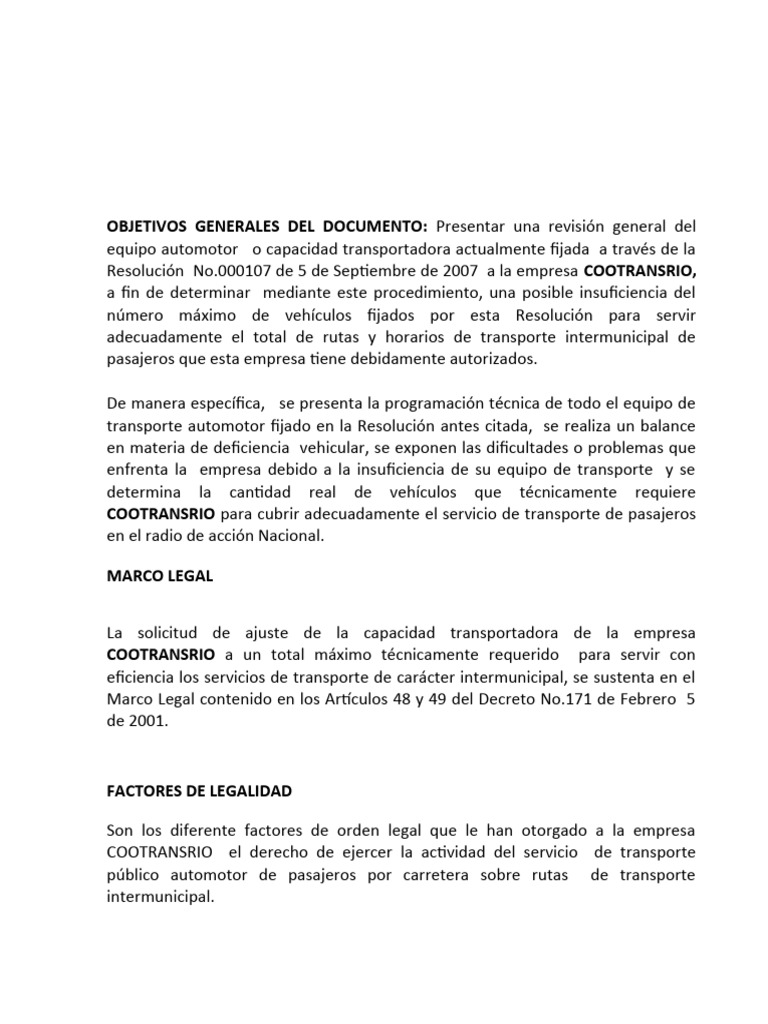 OBJETIVOS GENERALES DEL DOCUMENTO: Presentar una revisión general del equipo automotor o capacidad transportadora actualmente fijada a través de la Resolución No.000107 de 5 de Septiembre de 2007 a la empresa COOTRANSRIO, a fin de determinar mediante este procedimiento, una posible insuficiencia del número máximo de vehículos fijados por esta Resolución para servir adecuadamente el total de rutas y horarios de transporte intermunicipal de pasajeros que esta empresa tiene debidamente autorizados.

De manera específica, se presenta la programación técnica de todo el equipo de transporte automotor fijado en la Resolución antes citada, se realiza un balance en materia de deficiencia vehicular, se exponen las dificultades o problemas que enfrenta la empresa debido a la insuficiencia de su equipo de transporte y se determina la cantidad real de vehículos que técnicamente requiere COOTRANSRIO para cubrir adecuadamente el servicio de transporte de pasajeros en el radio de acción Nacional.

MARCO LEGAL

La solicitud de ajuste de la capacidad transportadora de la empresa COOTRANSRIO a un total máximo técnicamente requerido para servir con eficiencia los servicios de transporte de carácter intermunicipal, se sustenta en el Marco Legal contenido en los Artículos 48 y 49 del Decreto No.171 de Febrero 5 de 2001.

FACTORES DE LEGALIDAD

Son los diferente factores de orden legal que le han otorgado a la empresa COOTRANSRIO el derecho de ejercer la actividad del servicio de transporte público automotor de pasajeros por carretera sobre rutas de transporte intermunicipal.